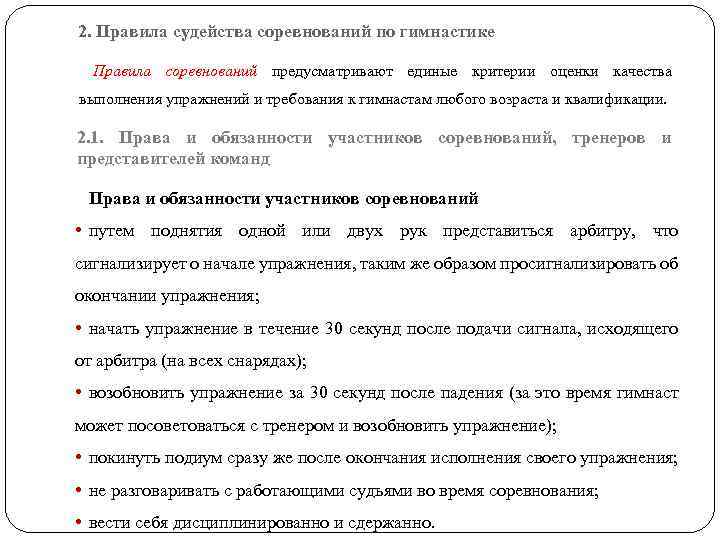 2. Правила судейства соревнований по гимнастике

Правила соревнований предусматривают единые критерии оценки качества выполнения упражнений и требования к гимнастам любого возраста и квалификации.

2.1. Права и обязанности участников соревнований, тренеров и представителей команд

Права и обязанности участников соревнований

• путем поднятия одной или двух рук представиться арбитру, что сигнализирует о начале упражнения, таким же образом просигнализировать об окончании упражнения;

• начать упражнение в течение 30 секунд после подачи сигнала, исходящего от арбитра (на всех снарядах);

• возобновить упражнение за 30 секунд после падения (за это время гимнаст может посоветоваться с тренером и возобновить упражнение);

• покинуть подиум сразу же после окончания исполнения своего упражнения;

• не разговаривать с работающими судьями во время соревнования;

• вести себя дисциплинированно и сдержанно.